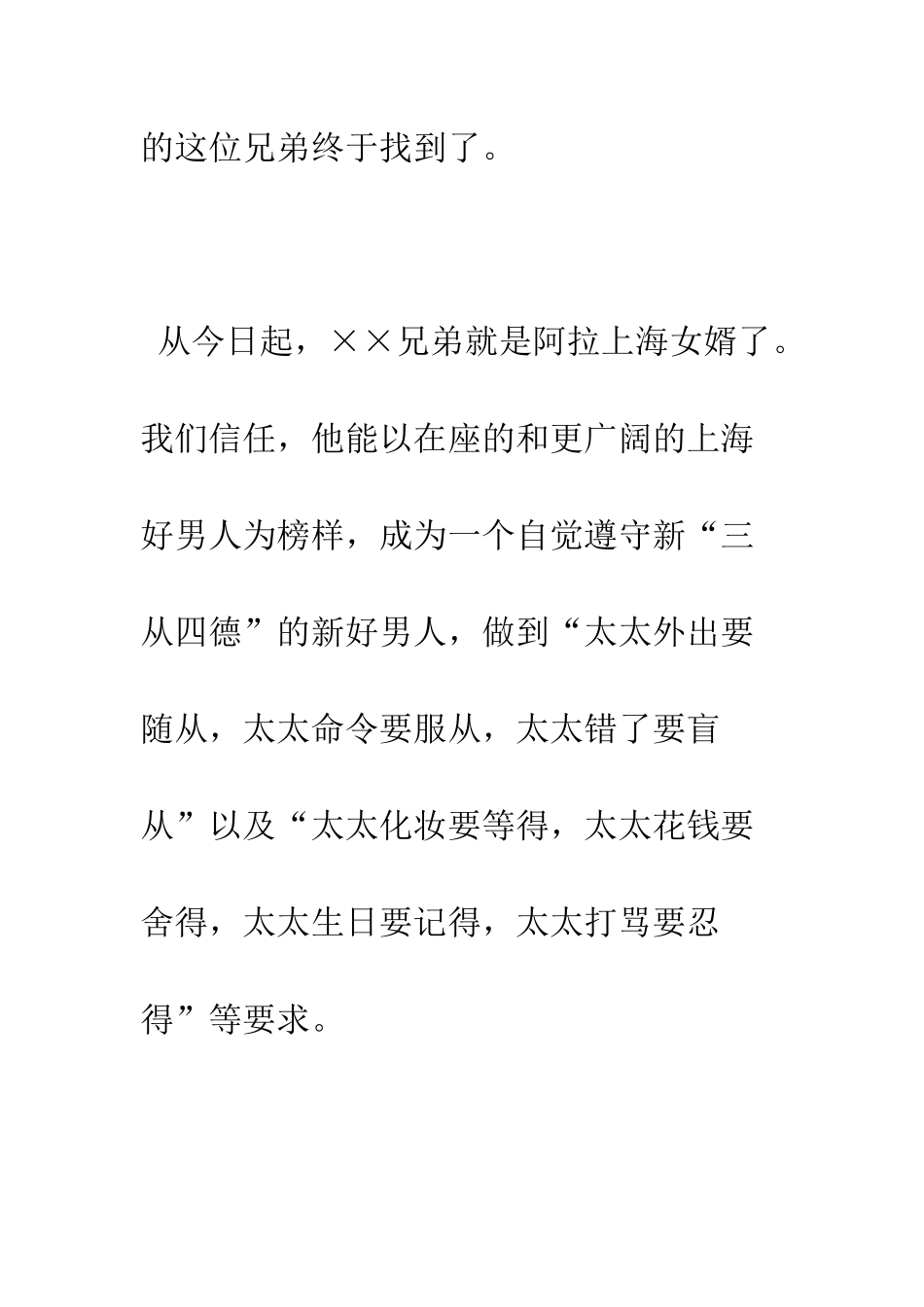 的这位兄弟终于找到了。

从今日起，××兄弟就是阿拉上海女婿了。我们信任，他能以在座的和更广阔的上海好男人为榜样，成为一个自觉遵守新“三从四德”的新好男人，做到“太太外出要随从，太太命令要服从，太太错了要盲从”以及“太太化妆要等得，太太花钱要舍得，太太生日要记得，太太打骂要忍得”等要求。